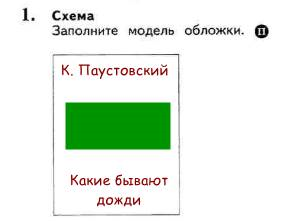 1. Схема
Заполните модель обложки. П

К. Паустовский

Какие бывают дожди